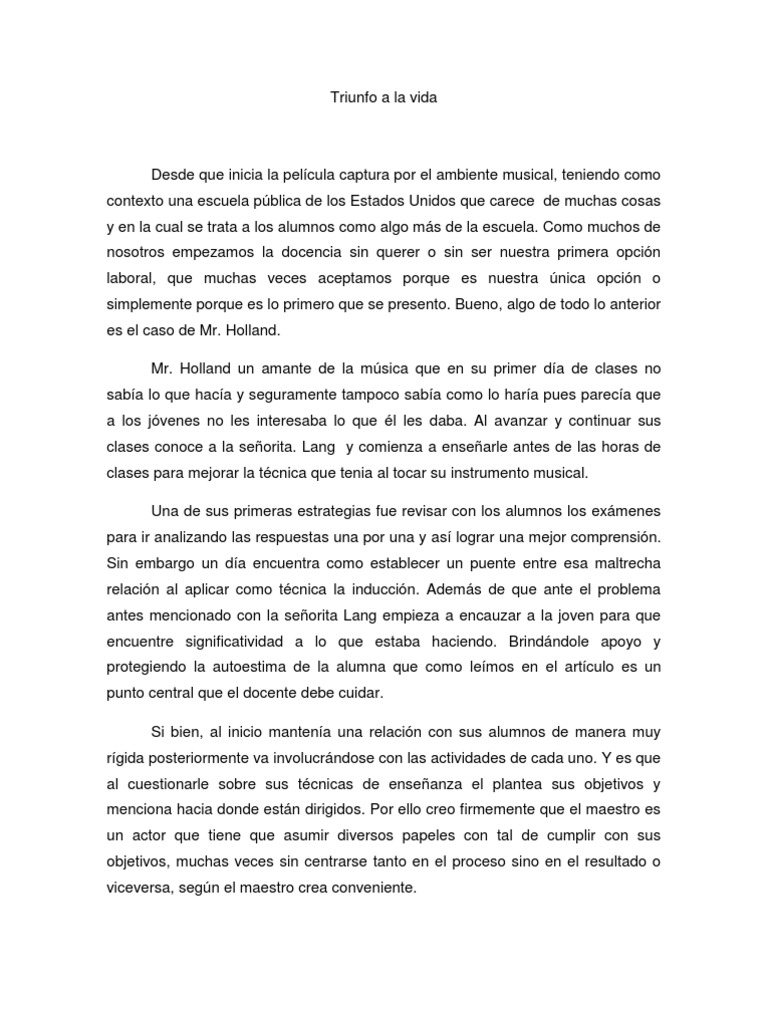 Triunfo a la vida

Desde que inicia la película captura por el ambiente musical, teniendo como contexto una escuela pública de los Estados Unidos que carece de muchas cosas y en la cual se trata a los alumnos como algo más de la escuela. Como muchos de nosotros empezamos la docencia sin querer o sin ser nuestra primera opción laboral, que muchas veces aceptamos porque es nuestra única opción o simplemente porque es lo primero que se presento. Bueno, algo de todo lo anterior es el caso de Mr. Holland.

Mr. Holland un amante de la música que en su primer día de clases no sabía lo que hacía y seguramente tampoco sabía como lo haría pues parecía que a los jóvenes no les interesaba lo que él les daba. Al avanzar y continuar sus clases conoce a la señorita. Lang y comienza a enseñarle antes de las horas de clases para mejorar la técnica que tenia al tocar su instrumento musical.

Una de sus primeras estrategias fue revisar con los alumnos los exámenes para ir analizando las respuestas una por una y así lograr una mejor comprensión. Sin embargo un día encuentra como establecer un puente entre esa maltrecha relación al aplicar como técnica la inducción. Además de que ante el problema antes mencionado con la señorita Lang empieza a encauzar a la joven para que encuentre significatividad a lo que estaba haciendo. Brindándole apoyo y protegiendo la autoestima de la alumna que como leímos en el artículo es un punto central que el docente debe cuidar.

Si bien, al inicio mantenía una relación con sus alumnos de manera muy rígida posteriormente va involucrándose con las actividades de cada uno. Y es que al cuestionarle sobre sus técnicas de enseñanza el plantea sus objetivos y menciona hacia donde están dirigidos. Por ello creo firmemente que el maestro es un actor que tiene que asumir diversos papeles con tal de cumplir con sus objetivos, muchas veces sin centrarse tanto en el proceso sino en el resultado o viceversa, según el maestro crea conveniente.